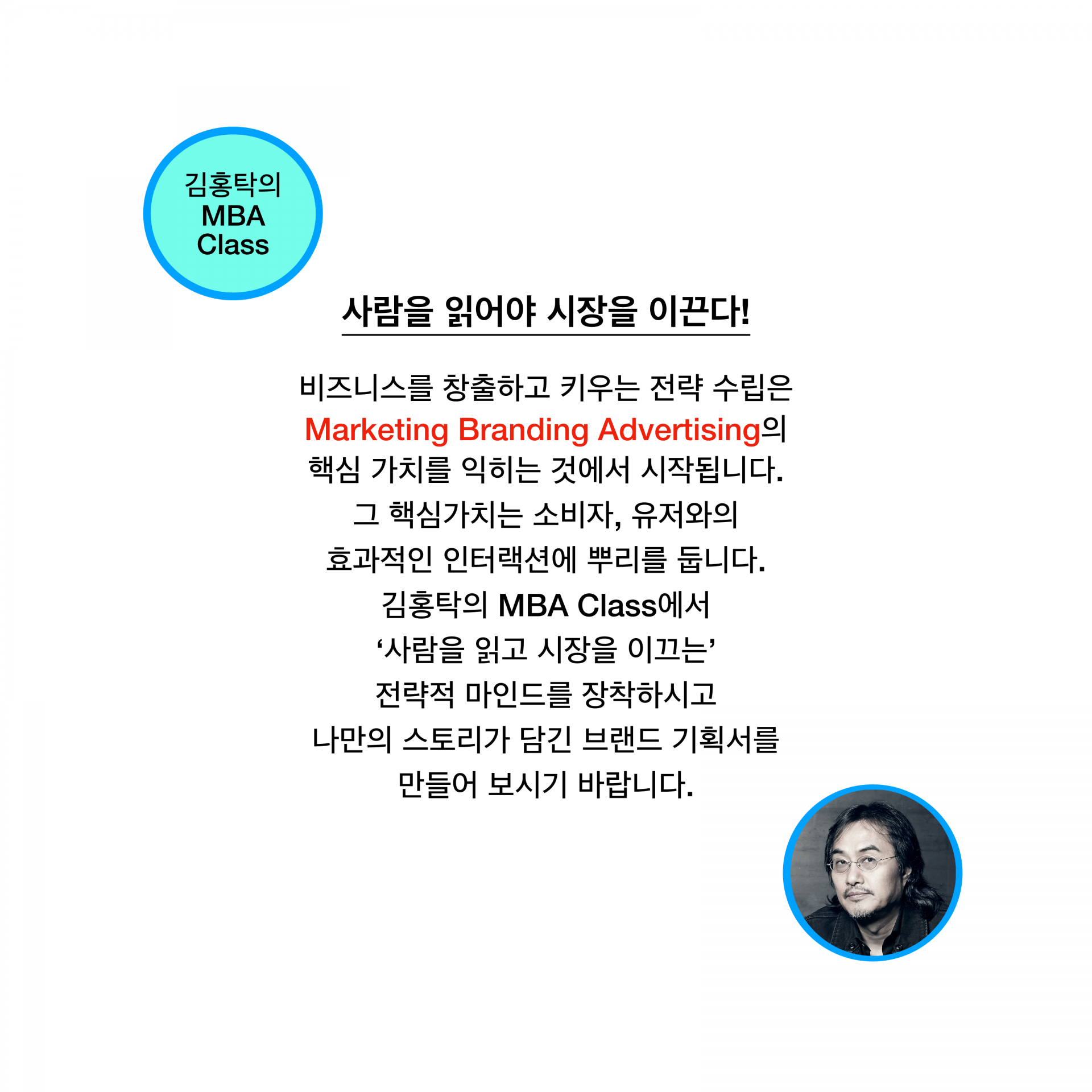 김홍탁의
MBA
Class

사람을 읽어야 시장을 이끈다!

비즈니스를 창출하고 키우는 전략 수립은 Marketing Branding Advertising의 핵심 가치를 익히는 것에서 시작됩니다. 그 핵심가치는 소비자, 유저와의 효과적인 인터랙션에 뿌리를 둡니다. 김홍탁의 MBA Class에서 '사람을 읽고 시장을 이끄는' 전략적 마인드를 장착하시고 나만의 스토리가 담긴 브랜드 기획서를 만들어 보시기 바랍니다.